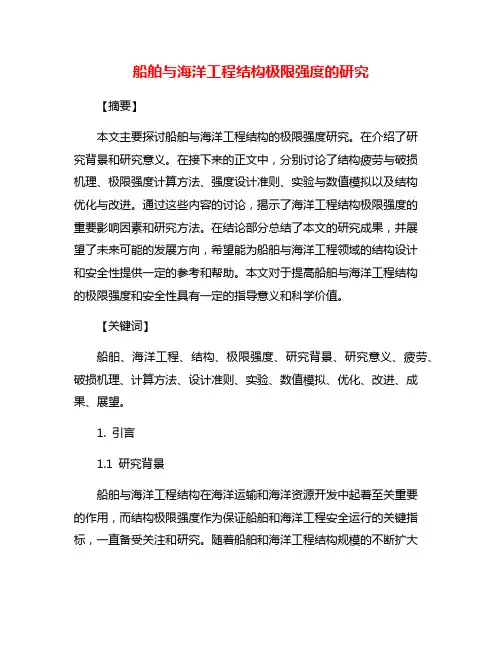 船舶与海洋工程结构极限强度的研究

【摘要】

本文主要探讨船舶与海洋工程结构的极限强度研究。在介绍了研究背景和研究意义。在接下来的正文中，分别讨论了结构疲劳与破损机理、极限强度计算方法、强度设计准则、实验与数值模拟以及结构优化与改进。通过这些内容的讨论，揭示了海洋工程结构极限强度的重要影响因素和研究方法。在结论部分总结了本文的研究成果，并展望了未来可能的发展方向，希望能为船舶与海洋工程领域的结构设计和安全性提供一定的参考和帮助。本文对于提高船舶与海洋工程结构的极限强度和安全性具有一定的指导意义和科学价值。

【关键词】

船舶、海洋工程、结构、极限强度、研究背景、研究意义、疲劳、破损机理、计算方法、设计准则、实验、数值模拟、优化、改进、成果、展望。

1. 引言

1.1 研究背景

船舶与海洋工程结构在海洋运输和海洋资源开发中起着至关重要的作用，而结构极限强度作为保证船舶和海洋工程安全运行的关键指标，一直备受关注和研究。随着船舶和海洋工程结构规模的不断扩大